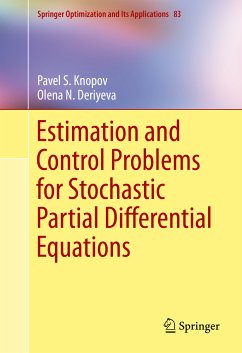 Springer Optimization and Its Applications 83

Pavel S. Knopov
Olena N. Deriyeva

Estimation and Control Problems for Stochastic Partial Differential Equations

Springer